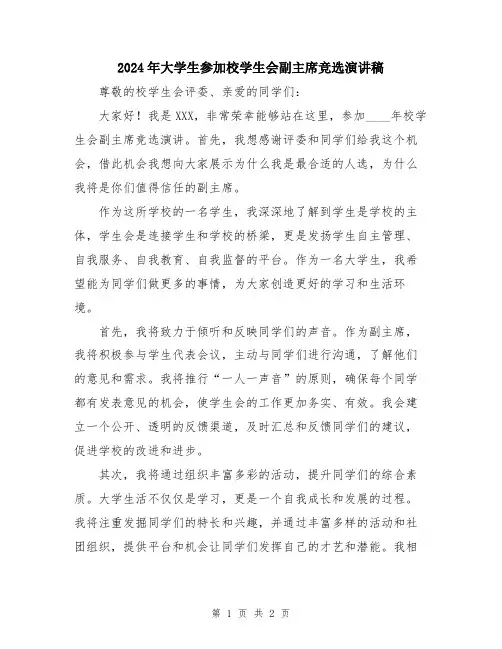 2024年大学生参加校学生会副主席竞选演讲稿

尊敬的校学生会评委、亲爱的同学们：

大家好！我是XXX，非常荣幸能够站在这里，参加____年校学生会副主席竞选演讲。首先，我想感谢评委和同学们给我这个机会，借此机会我想向大家展示为什么我是最合适的人选，为什么我将是你们值得信任的副主席。

作为这所学校的一名学生，我深深地了解到学生是学校的主体，学生会是连接学生和学校的桥梁，更是发扬学生自主管理、自我服务、自我教育、自我监督的平台。作为一名大学生，我希望能为同学们做更多的事情，为大家创造更好的学习和生活环境。

首先，我将致力于倾听和反映同学们的声音。作为副主席，我将积极参与学生代表会议，主动与同学们进行沟通，了解他们的意见和需求。我将推行“一人一声音”的原则，确保每个同学都有发表意见的机会，使学生会的工作更加务实、有效。我会建立一个公开、透明的反馈渠道，及时汇总和反馈同学们的建议，促进学校的改进和进步。

其次，我将通过组织丰富多彩的活动，提升同学们的综合素质。大学生活不仅仅是学习，更是一个自我成长和发展的过程。我将注重发掘同学们的特长和兴趣，并通过丰富多样的活动和社团组织，提供平台和机会让同学们发挥自己的才艺和潜能。我相

第 1 页 共 2 页